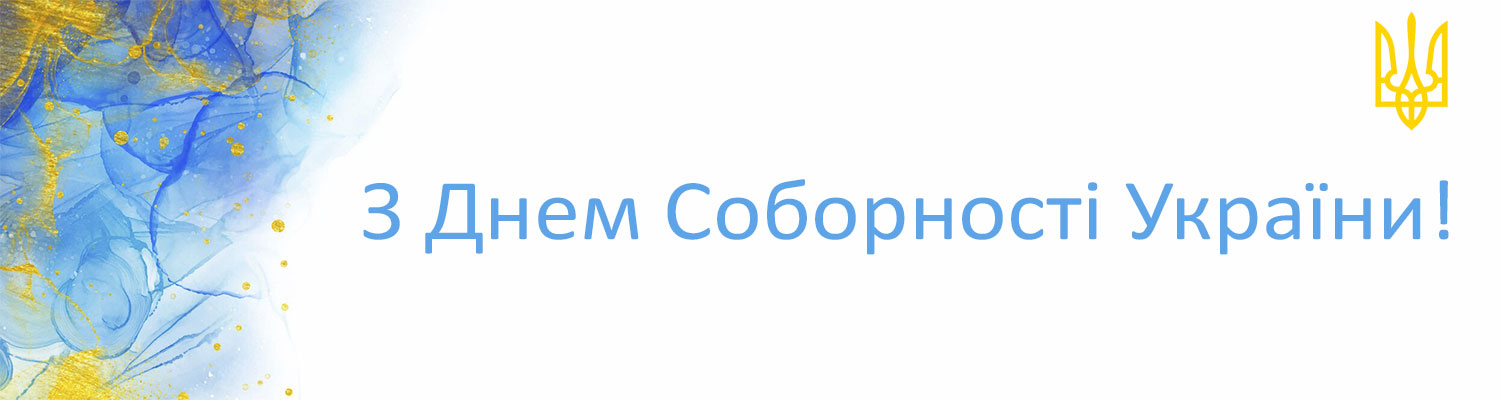 З Днем Соборності України!